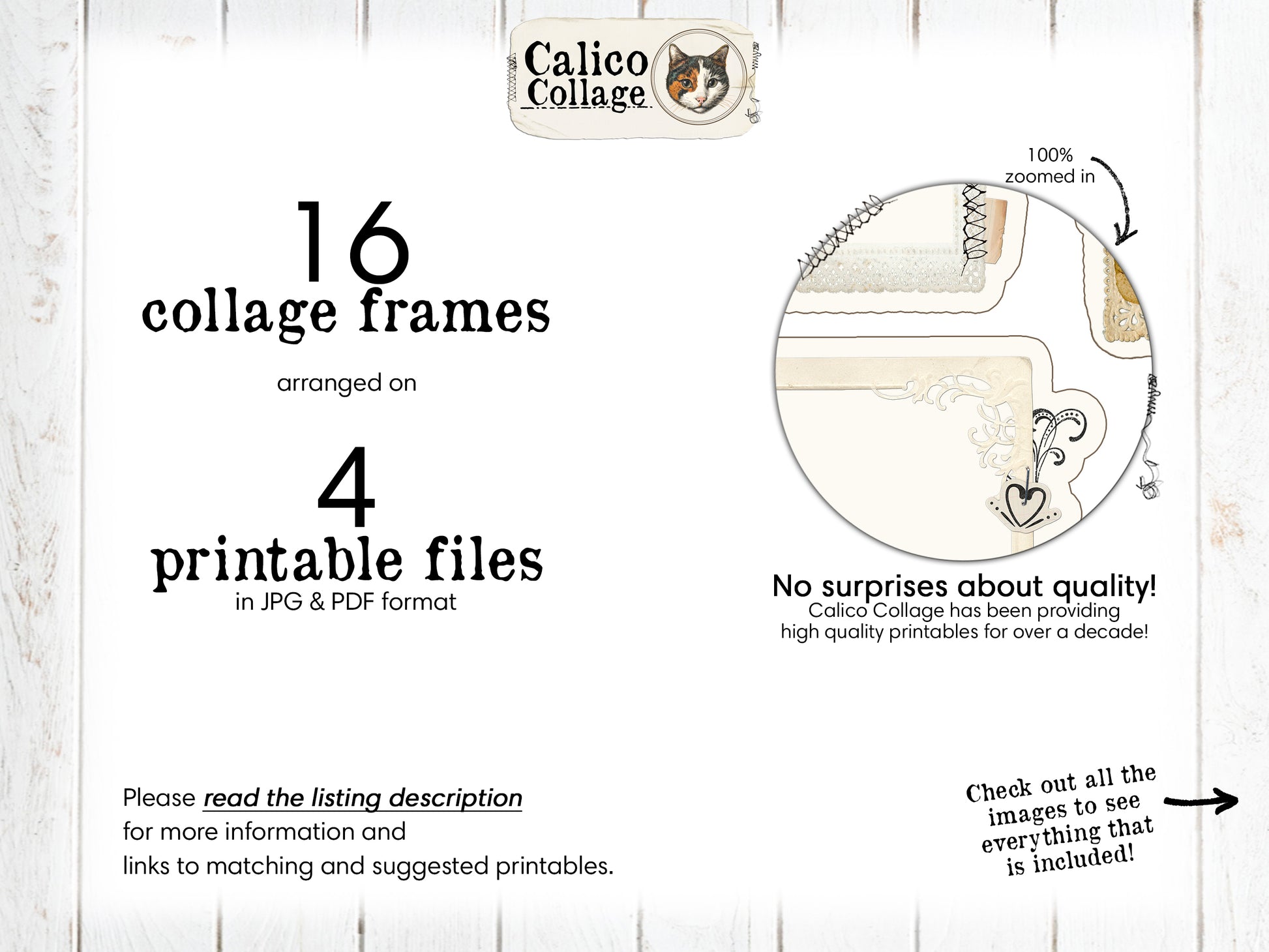 Calico
Collage

16
collage frames

arranged on

4
printable files
in JPG & PDF format

100%
zoomed in

No surprises about quality!
Calico Collage has been providing high quality printables for over a decade!

Please read the listing description for more information and links to matching and suggested printables.

Check out all the images to see everything that is included!